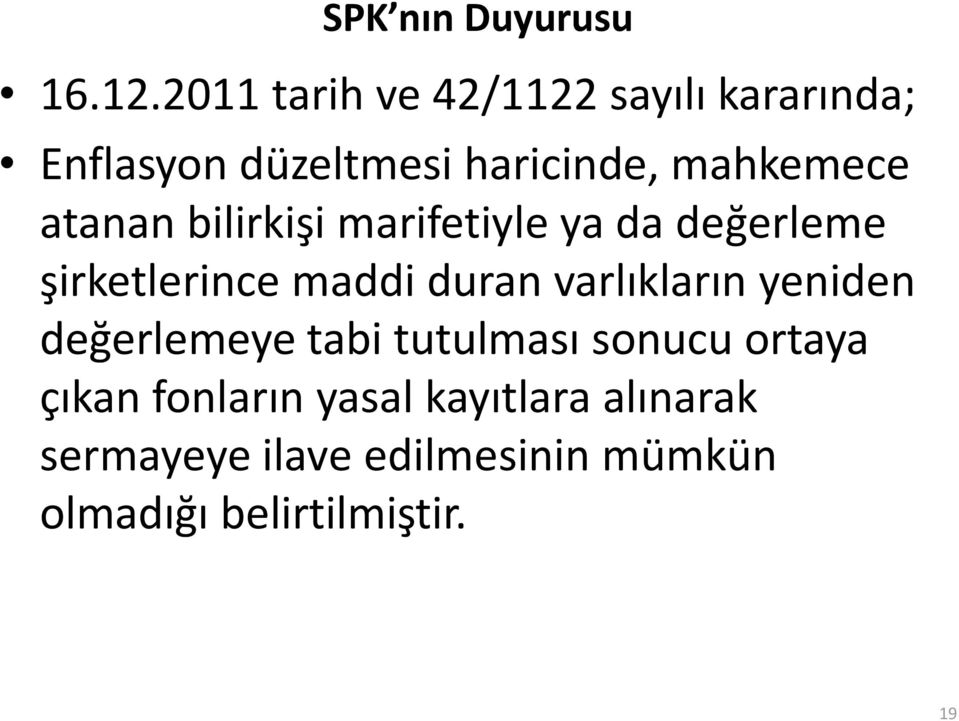 SPK’nın Duyurusu

• 16.12.2011 tarih ve 42/1122 sayılı kararında;

• Enflasyon düzeltmesi haricinde, mahkemece atanan bilirkişi marifetiyle ya da değerleme şirketlerince maddi duran varlıkların yeniden değerlemeye tabi tutulması sonucu ortaya çıkan fonların yasal kayıtlara alınarak sermayeye ilave edilmesinin mümkün olmadığı belirtilmiştir.

19